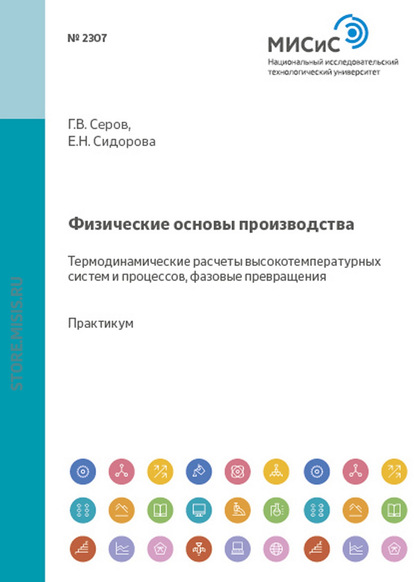 № 2307

МИСиС
Национальный исследовательский технологический университет

Г.В. Серов,
Е.Н. Сидорова

Физические основы производства

Термодинамические расчеты высокотемпературных систем и процессов, фазовые превращения

Практикум

STORE.MISIS.RU